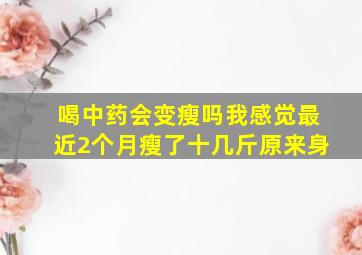 喝中药会变瘦吗我感觉最近2个月瘦了十几斤原来身